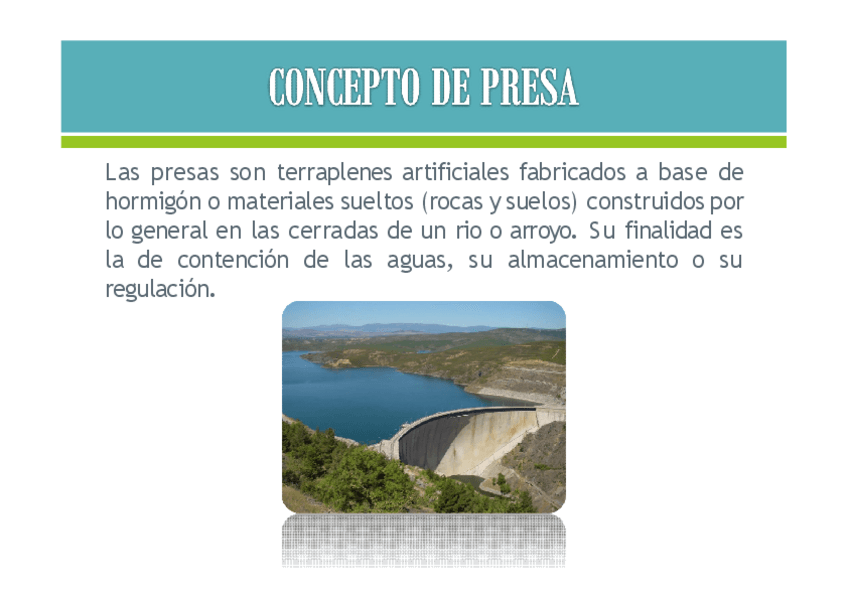 CONCEPTO DE PRESA

Las presas son terraplenes artificiales fabricados a base de hormigón o materiales sueltos (rocas y suelos) construidos por lo general en las cerradas de un rio o arroyo. Su finalidad es la de contención de las aguas, su almacenamiento o su regulación.